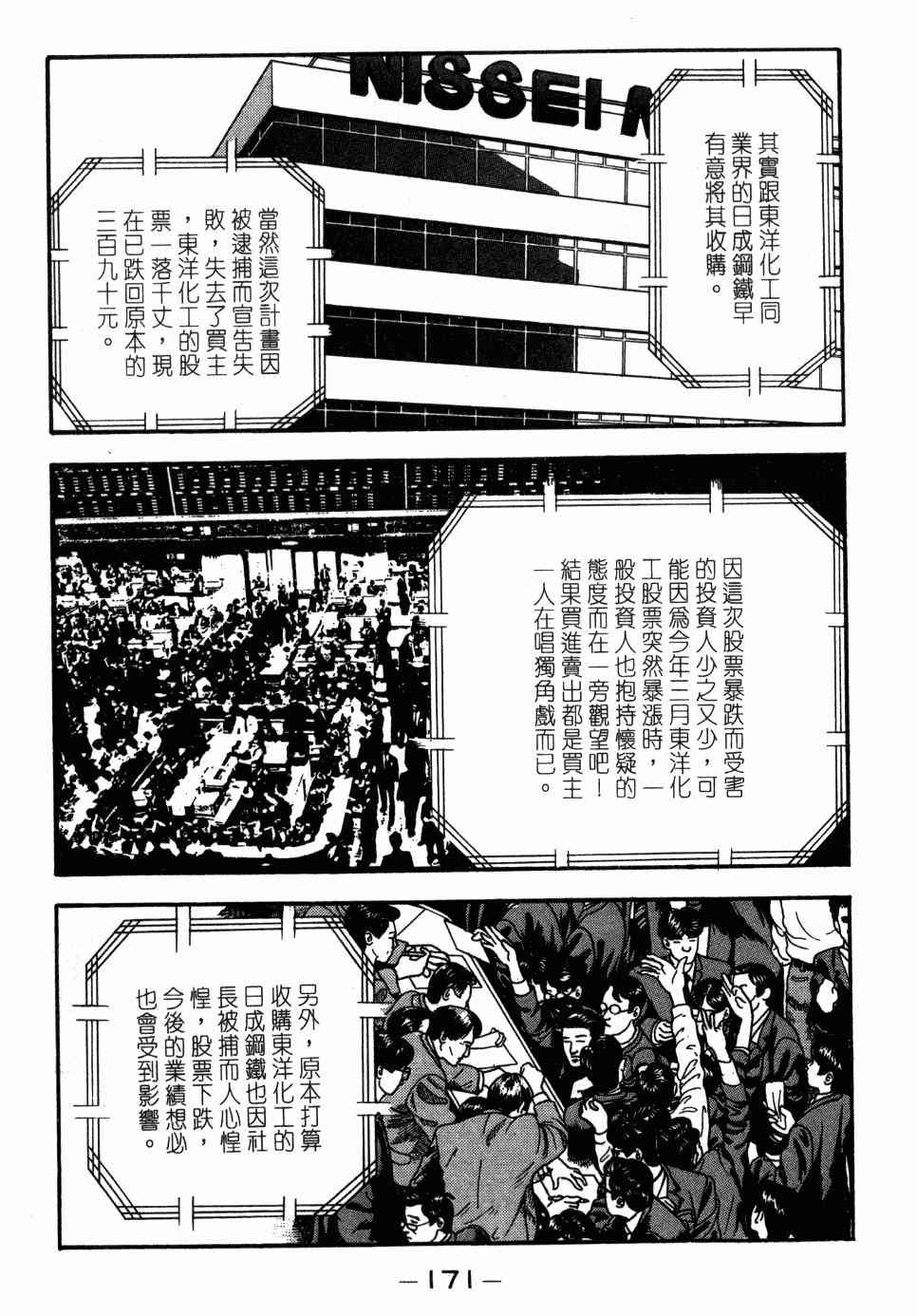 NISSEI

其實跟東洋化工同業界的日成鋼鐵早有意將其收購。

當然這次計畫因被逮捕而宣告失敗，失去了買主，東洋化工的股票一落千丈，現在已跌回原本的三百九十元。

因這次股票暴跌而受害的投資人少之又少，可能因爲今年三月東洋化工股票突然暴漲時，一般投資人也抱持懷疑的態度而在一旁觀望吧！結果買進賣出都是買主一人在唱獨角戲而已。

另外，原本打算收購東洋化工的日成鋼鐵也因社長被捕而人心惶惶，股票下跌，今後的業績想必也會受到影響。

—171—